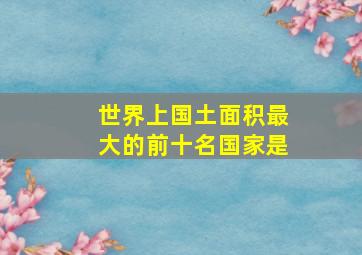 世界上国土面积最大的前十名国家是